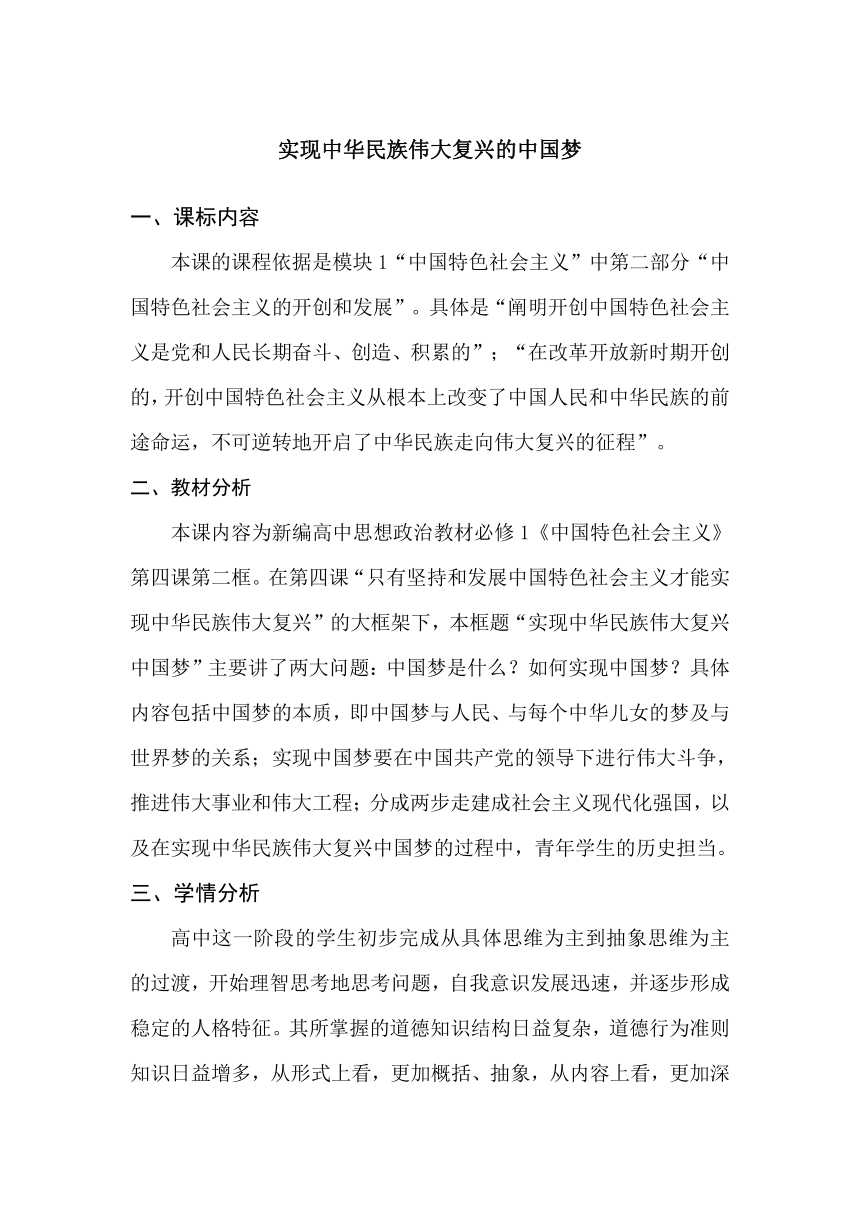 实现中华民族伟大复兴的中国梦

一、课标内容

本课的课程依据是模块 1“中国特色社会主义”中第二部分“中国特色社会主义的开创和发展”。具体是“阐明开创中国特色社会主义是党和人民长期奋斗、创造、积累的”；“在改革开放新时期开创的，开创中国特色社会主义从根本上改变了中国人民和中华民族的前途命运，不可逆转地开启了中华民族走向伟大复兴的征程”。

二、教材分析

本课内容为新编高中思想政治教材必修 1《中国特色社会主义》第四课第二框。在第四课“只有坚持和发展中国特色社会主义才能实现中华民族伟大复兴”的大框架下，本框题“实现中华民族伟大复兴中国梦”主要讲了两大问题：中国梦是什么？如何实现中国梦？具体内容包括中国梦的本质，即中国梦与人民、与每个中华儿女的梦及与世界梦的关系；实现中国梦要在中国共产党的领导下进行伟大斗争，推进伟大事业和伟大工程；分成两步走建成社会主义现代化强国，以及在实现中华民族伟大复兴中国梦的过程中，青年学生的历史担当。

三、学情分析

高中这一阶段的学生初步完成从具体思维为主到抽象思维为主的过渡，开始理智思考地思考问题，自我意识发展迅速，并逐步形成稳定的人格特征。其所掌握的道德知识结构日益复杂，道德行为准则知识日益增多，从形式上看，更加概括、抽象，从内容上看，更加深